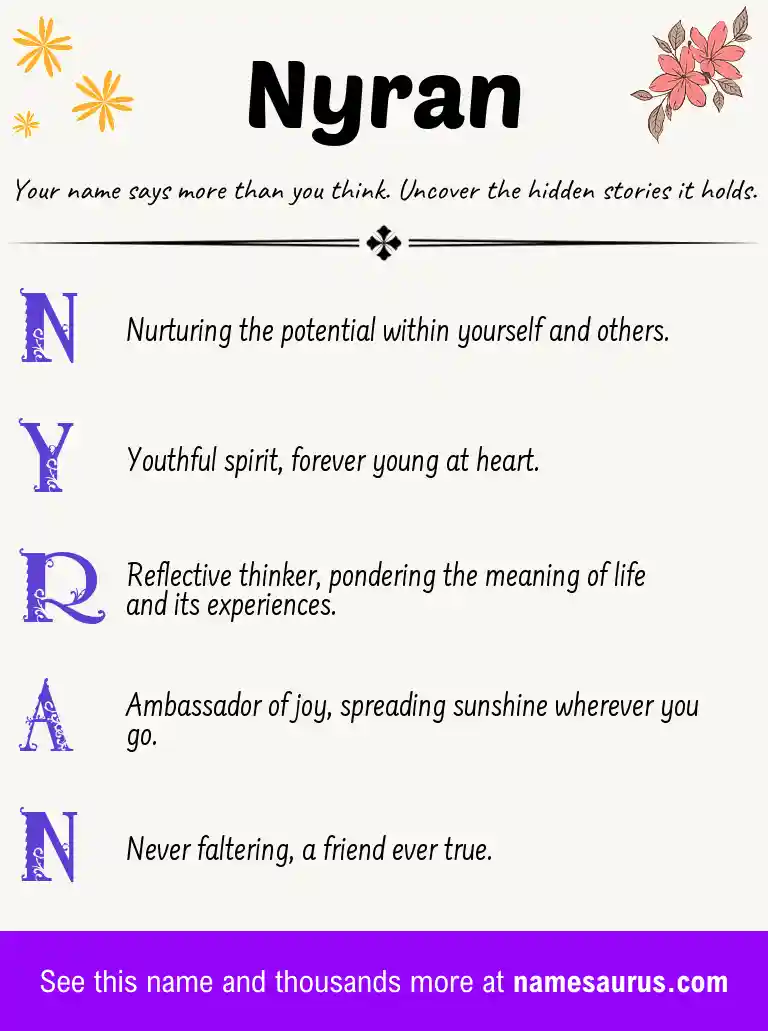 Nyran

Your name says more than you think. Uncover the hidden stories it holds.

N

Nurturing the potential within yourself and others.

Y

Youthful spirit, forever young at heart.

R

Reflective thinker, pondering the meaning of life and its experiences.

A

Ambassador of joy, spreading sunshine wherever you go.

N

Never faltering, a friend ever true.

See this name and thousands more at namesaurus.com